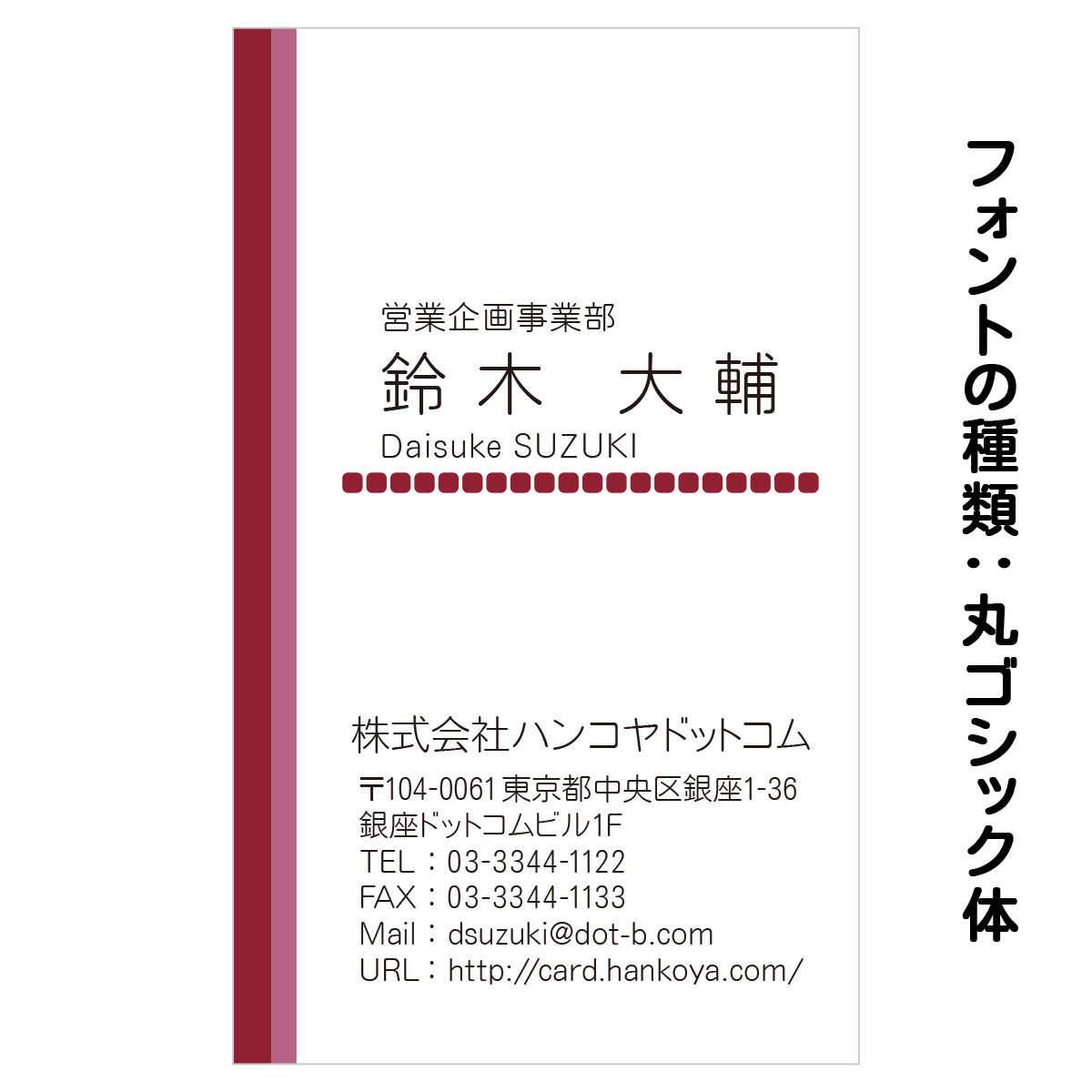 営業企画事業部
鈴木　大輔
Daisuke SUZUKI

株式会社ハンコヤドットコム
〒104-0061 東京都中央区銀座1-36
銀座ドットコムビル1F
TEL：03-3344-1122
FAX：03-3344-1133
Mail：dsuzuki@dot-b.com
URL：http://card.hankoya.com/

フォントの種類：丸ゴシック体